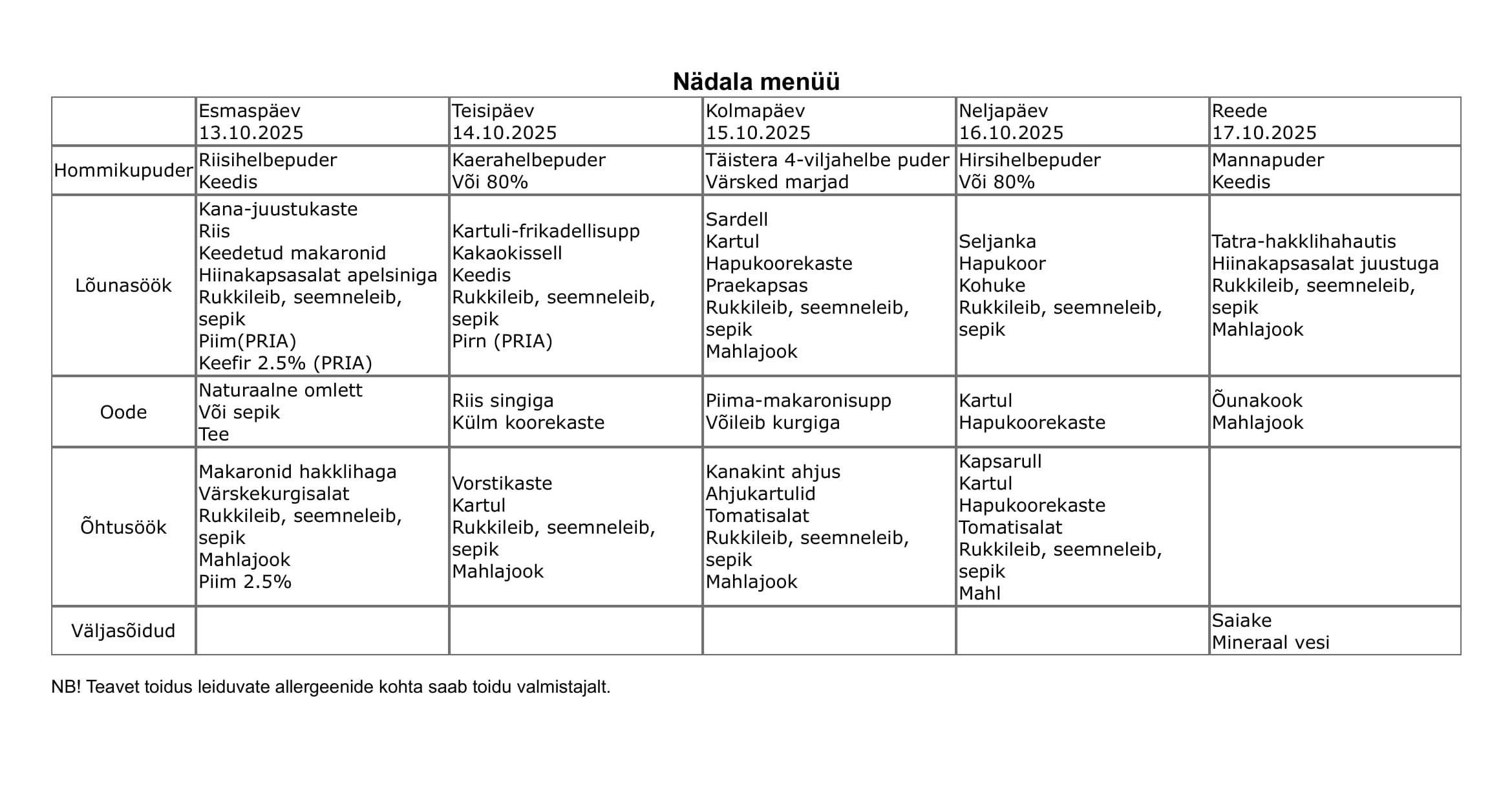 Nädala menüü

| | Esmaspäev 13.10.2025 | Teisipäev 14.10.2025 | Kolmapäev 15.10.2025 | Neljapäev 16.10.2025 | Reede 17.10.2025 |
|---|---|---|---|---|---|
| Hommikupuder | Riisihelbepuder Keedis | Kaerahelbepuder Või 80% | Täistera 4-viljahelbe puder Värsked marjad | Hirsihelbepuder Või 80% | Mannapuder Keedis |
| Lõunasöök | Kana-juustukaste Riis Keedetud makaronid Hiinakapsasalat apelsiniga Rukkileib, seemneleib, sepik Piim(PRIA) Keefir 2.5% (PRIA) | Kartuli-frikadellisupp Kakaokissell Keedis Rukkileib, seemneleib, sepik Pirn (PRIA) | Sardell Kartul Hapukoorekaste Praekapsas Rukkileib, seemneleib, sepik Mahlajook | Seljanka Hapukoor Kohuke Rukkileib, seemneleib, sepik | Tatra-hakklihahautis Hiinakapsasalat juustuga Rukkileib, seemneleib, sepik Mahlajook |
| Oode | Naturaalne omlett Või sepik Tee | Riis singiga Külm koorekaste | Piima-makaronisupp Võileib kurgiga | Kartul Hapukoorekaste | Õunakook Mahlajook |
| Õhtusöök | Makaronid hakklihaga Värskekurgisalat Rukkileib, seemneleib, sepik Mahlajook Piim 2.5% | Vorstikaste Kartul Rukkileib, seemneleib, sepik Mahlajook | Kanakint ahjus Ahjukartulid Tomatisalat Rukkileib, seemneleib, sepik Mahlajook | Kapsarull Kartul Hapukoorekaste Tomatisalat Rukkileib, seemneleib, sepik Mahl | |
| Väljasõidud | | | | | Saiake Mineraal vesi |

NB! Teavet toidus leiduvate allergeenide kohta saab toidu valmistajalt.